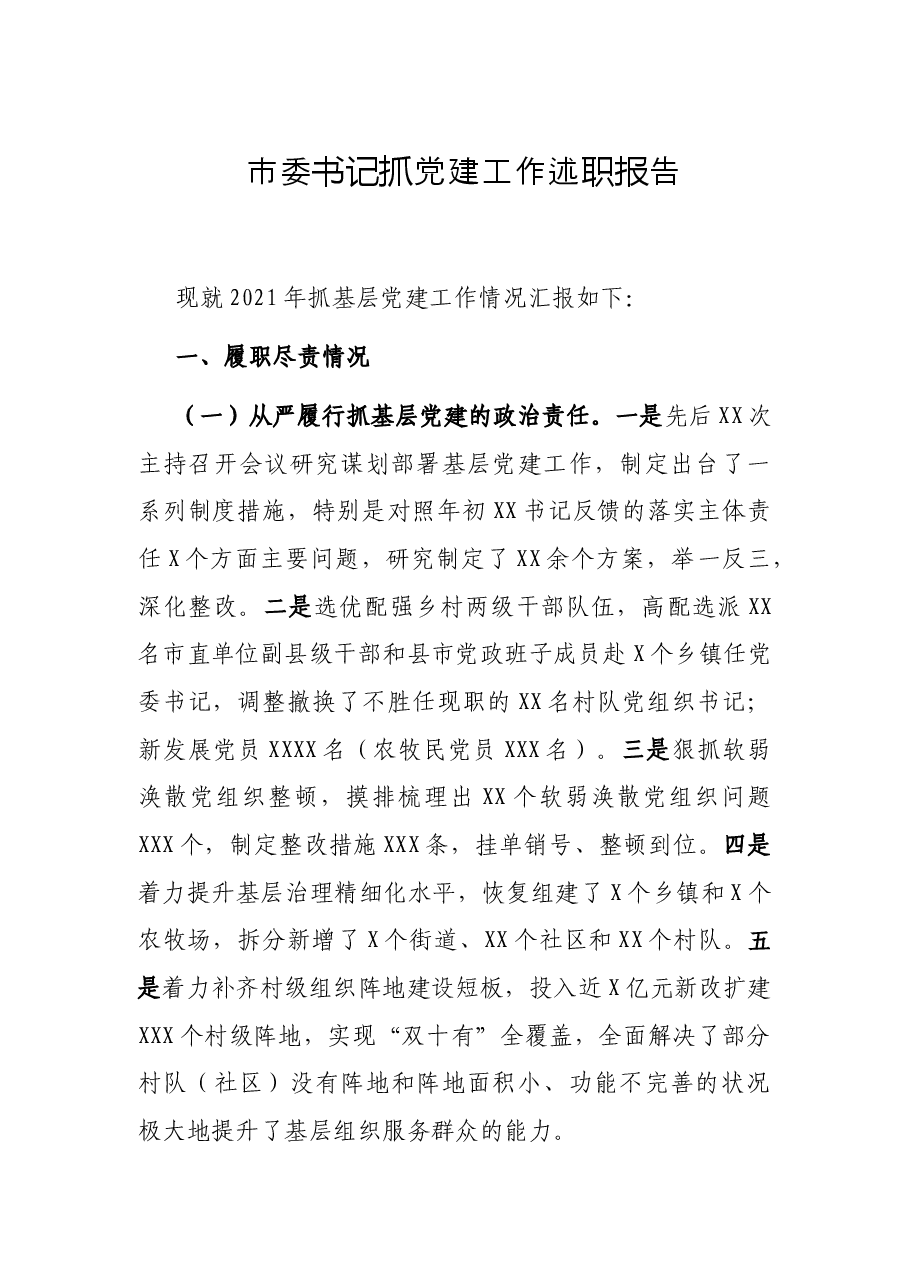 市委书记抓党建工作述职报告

现就2021年抓基层党建工作情况汇报如下:

一、履职尽责情况

（一）从严履行抓基层党建的政治责任。一是先后XX次主持召开会议研究谋划部署基层党建工作，制定出台了一系列制度措施，特别是对照年初XX书记反馈的落实主体责任X个方面主要问题，研究制定了XX余个方案，举一反三，深化整改。二是选优配强乡村两级干部队伍，高配选派XX名市直单位副县级干部和县市党政班子成员赴X个乡镇任党委书记，调整撤换了不胜任现职的XX名村队党组织书记;新发展党员XXXX名（农牧民党员XXX名）。三是狠抓软弱涣散党组织整顿，摸排梳理出XX个软弱涣散党组织问题XXX个，制定整改措施XXX条，挂单销号、整顿到位。四是着力提升基层治理精细化水平，恢复组建了X个乡镇和X个农牧场，拆分新增了X个街道、XX个社区和XX个村队。五是着力补齐村级组织阵地建设短板，投入近X亿元新改扩建XXX个村级阵地，实现“双十有”全覆盖，全面解决了部分村队（社区）没有阵地和阵地面积小、功能不完善的状况极大地提升了基层组织服务群众的能力。